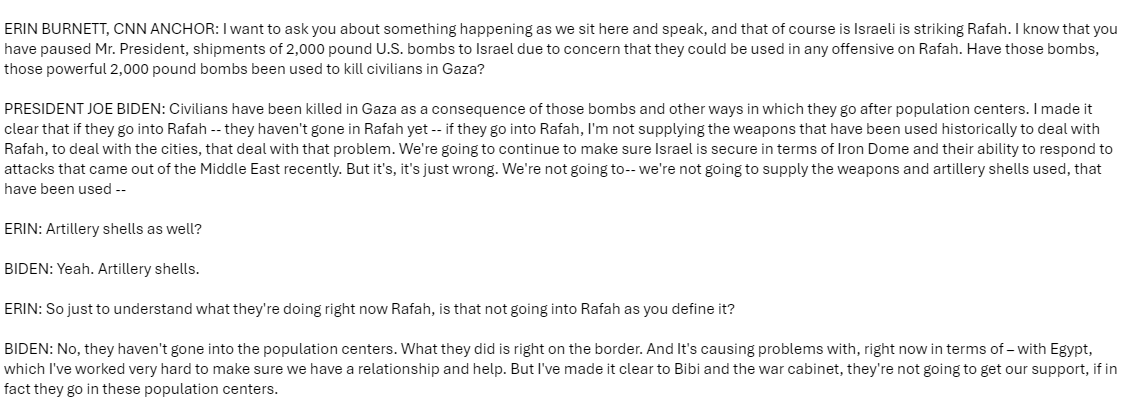 ERIN BURNETT, CNN ANCHOR: I want to ask you about something happening as we sit here and speak, and that of course is Israeli is striking Rafah. I know that you have paused Mr. President, shipments of 2,000 pound U.S. bombs to Israel due to concern that they could be used in any offensive on Rafah. Have those bombs, those powerful 2,000 pound bombs been used to kill civilians in Gaza?

PRESIDENT JOE BIDEN: Civilians have been killed in Gaza as a consequence of those bombs and other ways in which they go after population centers. I made it clear that if they go into Rafah -- they haven't gone in Rafah yet -- if they go into Rafah, I'm not supplying the weapons that have been used historically to deal with Rafah, to deal with the cities, that deal with that problem. We're going to continue to make sure Israel is secure in terms of Iron Dome and their ability to respond to attacks that came out of the Middle East recently. But it's, it's just wrong. We're not going to-- we're not going to supply the weapons and artillery shells used, that have been used --

ERIN: Artillery shells as well?

BIDEN: Yeah. Artillery shells.

ERIN: So just to understand what they're doing right now Rafah, is that not going into Rafah as you define it?

BIDEN: No, they haven't gone into the population centers. What they did is right on the border. And It's causing problems with, right now in terms of – with Egypt, which I've worked very hard to make sure we have a relationship and help. But I've made it clear to Bibi and the war cabinet, they're not going to get our support, if in fact they go in these population centers.